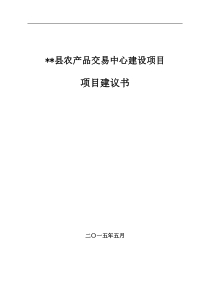 **县农产品交易中心建设项目

项目建议书

二〇一五年五月